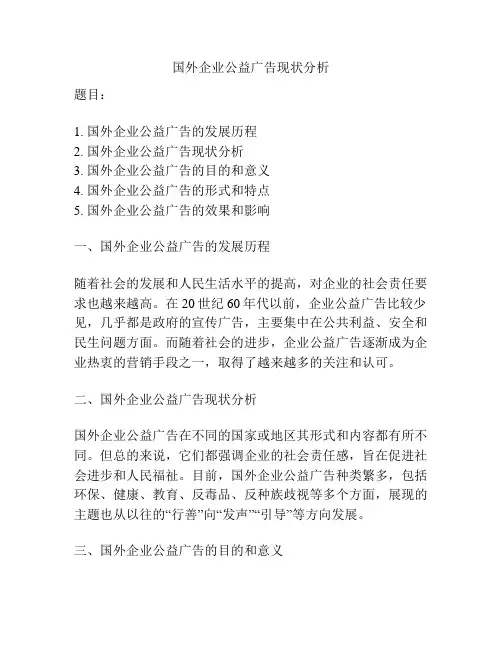 国外企业公益广告现状分析

题目：

1. 国外企业公益广告的发展历程
2. 国外企业公益广告现状分析
3. 国外企业公益广告的目的和意义
4. 国外企业公益广告的形式和特点
5. 国外企业公益广告的效果和影响

一、国外企业公益广告的发展历程

随着社会的发展和人民生活水平的提高，对企业的社会责任要求也越来越高。在 20 世纪 60 年代以前，企业公益广告比较少见，几乎都是政府的宣传广告，主要集中在公共利益、安全和民生问题方面。而随着社会的进步，企业公益广告逐渐成为企业热衷的营销手段之一，取得了越来越多的关注和认可。

二、国外企业公益广告现状分析

国外企业公益广告在不同的国家或地区其形式和内容都有所不同。但总的来说，它们都强调企业的社会责任感，旨在促进社会进步和人民福祉。目前，国外企业公益广告种类繁多，包括环保、健康、教育、反毒品、反种族歧视等多个方面，展现的主题也从以往的“行善”向“发声”“引导”等方向发展。

三、国外企业公益广告的目的和意义